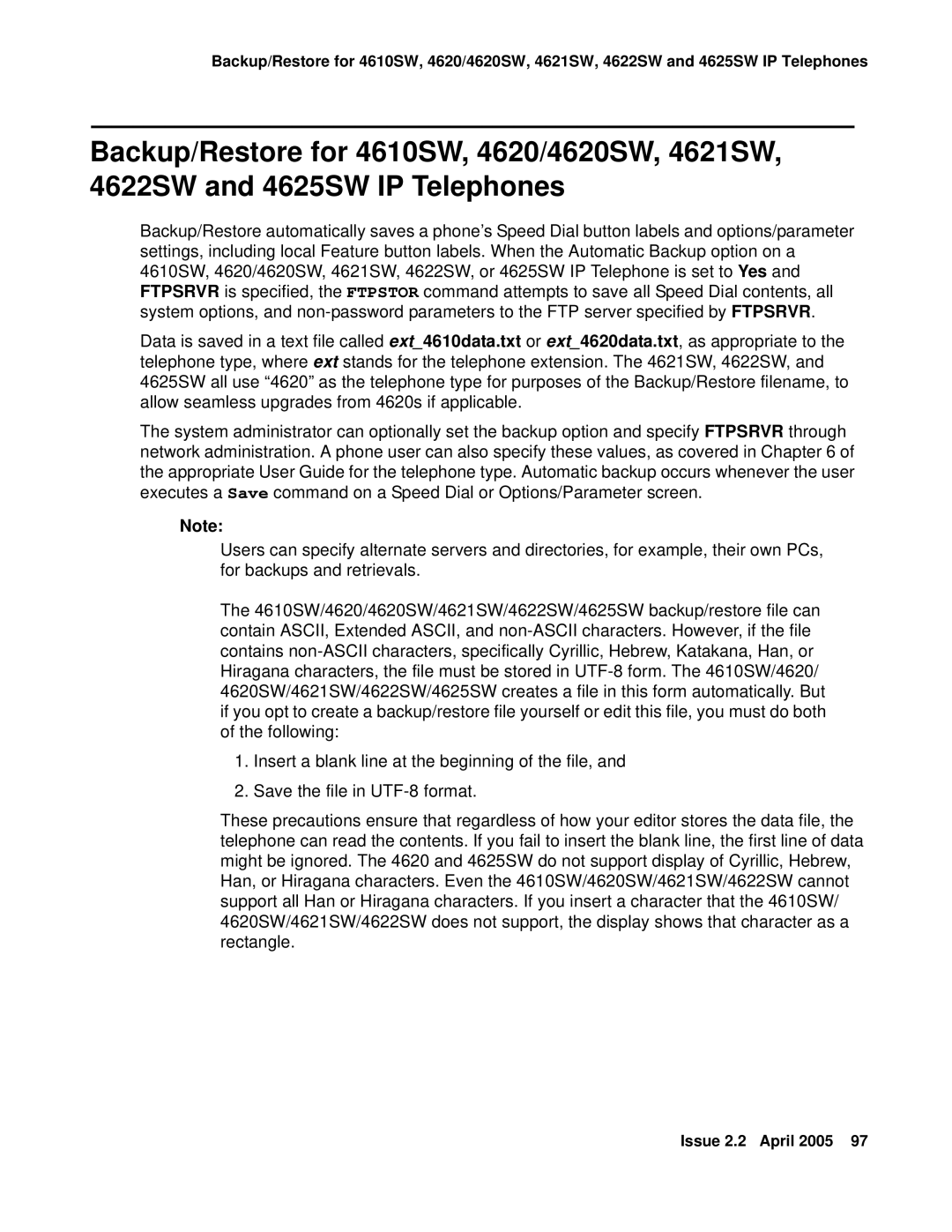 Backup/Restore for 4610SW, 4620/4620SW, 4621SW, 4622SW and 4625SW IP Telephones

Backup/Restore for 4610SW, 4620/4620SW, 4621SW, 4622SW and 4625SW IP Telephones

Backup/Restore automatically saves a phone's Speed Dial button labels and options/parameter settings, including local Feature button labels. When the Automatic Backup option on a 4610SW, 4620/4620SW, 4621SW, 4622SW, or 4625SW IP Telephone is set to Yes and FTPSRVR is specified, the FTPSTOR command attempts to save all Speed Dial contents, all system options, and non-password parameters to the FTP server specified by FTPSRVR.

Data is saved in a text file called ext_4610data.txt or ext_4620data.txt, as appropriate to the telephone type, where ext stands for the telephone extension. The 4621SW, 4622SW, and 4625SW all use "4620" as the telephone type for purposes of the Backup/Restore filename, to allow seamless upgrades from 4620s if applicable.

The system administrator can optionally set the backup option and specify FTPSRVR through network administration. A phone user can also specify these values, as covered in Chapter 6 of the appropriate User Guide for the telephone type. Automatic backup occurs whenever the user executes a Save command on a Speed Dial or Options/Parameter screen.

Note:

Users can specify alternate servers and directories, for example, their own PCs, for backups and retrievals.

The 4610SW/4620/4620SW/4621SW/4622SW/4625SW backup/restore file can contain ASCII, Extended ASCII, and non-ASCII characters. However, if the file contains non-ASCII characters, specifically Cyrillic, Hebrew, Katakana, Han, or Hiragana characters, the file must be stored in UTF-8 form. The 4610SW/4620/4620SW/4621SW/4622SW/4625SW creates a file in this form automatically. But if you opt to create a backup/restore file yourself or edit this file, you must do both of the following:

1. Insert a blank line at the beginning of the file, and

2. Save the file in UTF-8 format.

These precautions ensure that regardless of how your editor stores the data file, the telephone can read the contents. If you fail to insert the blank line, the first line of data might be ignored. The 4620 and 4625SW do not support display of Cyrillic, Hebrew, Han, or Hiragana characters. Even the 4610SW/4620SW/4621SW/4622SW cannot support all Han or Hiragana characters. If you insert a character that the 4610SW/4620SW/4621SW/4622SW does not support, the display shows that character as a rectangle.

Issue 2.2 April 2005 97